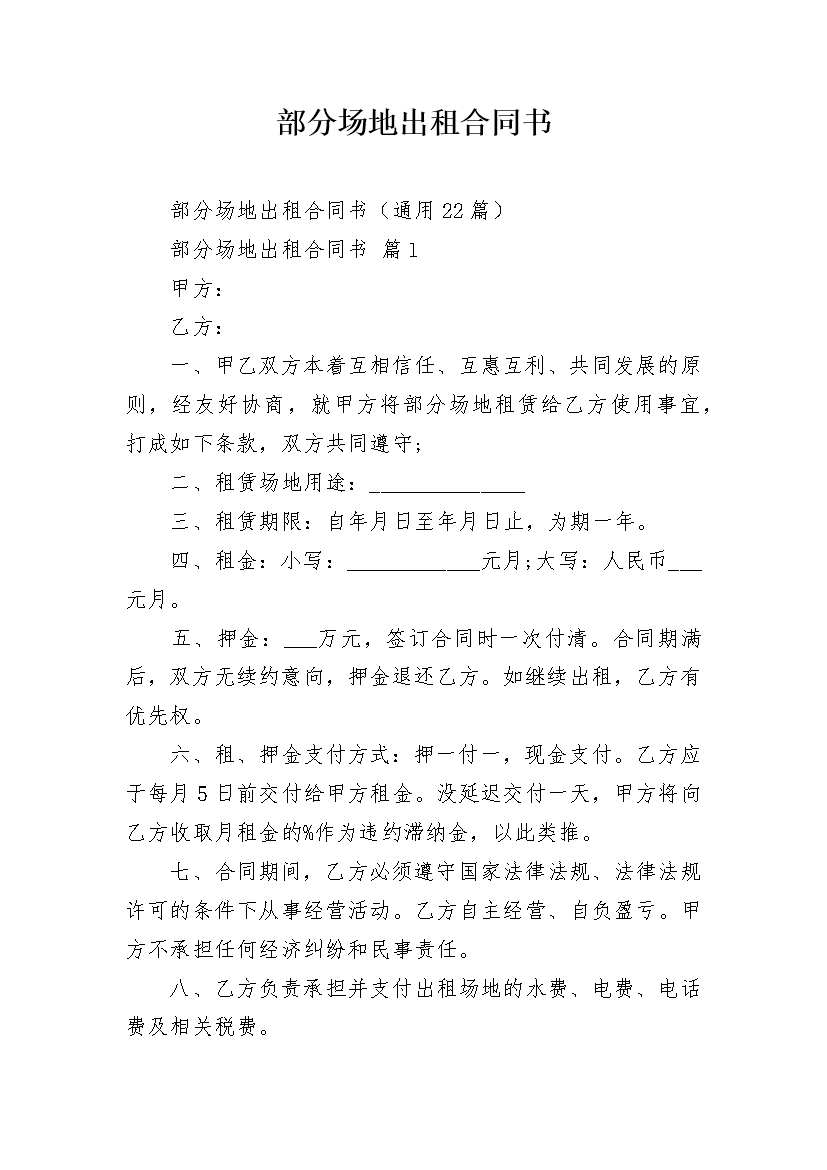 部分场地出租合同书

部分场地出租合同书（通用22篇）

部分场地出租合同书 篇1

甲方：

乙方：

一、甲乙双方本着互相信任、互惠互利、共同发展的原则，经友好协商，就甲方将部分场地租赁给乙方使用事宜，打成如下条款，双方共同遵守；

二、租赁场地用途：____

三、租赁期限：自年月日至年月日止，为期一年。

四、租金：小写：____元月;大写：人民币____元月。

五、押金：____万元，签订合同时一次付清。合同期满后，双方无续约意向，押金退还乙方。如继续出租，乙方有优先权。

六、租、押金支付方式：押一付一，现金支付。乙方应于每月5日前交付给甲方租金。没延迟交付一天，甲方将向乙方收取月租金的%作为违约滞纳金，以此类推。

七、合同期间，乙方必须遵守国家法律法规、法律法规许可的条件下从事经营活动。乙方自主经营、自负盈亏。甲方不承担任何经济纠纷和民事责任。

八、乙方负责承担并支付出租场地的水费、电费、电话费及相关税费。